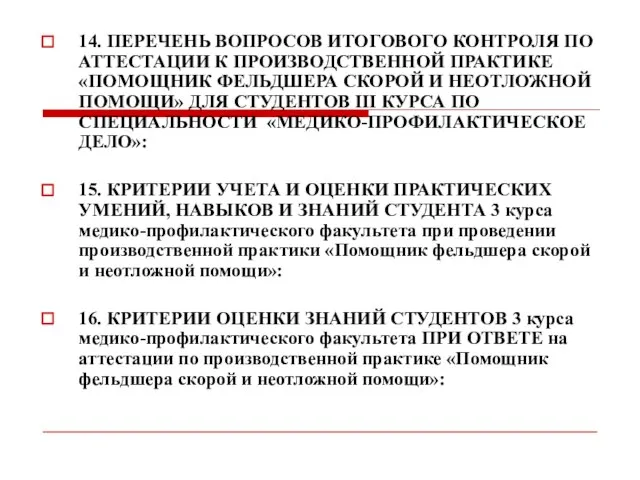 14. ПЕРЕЧЕНЬ ВОПРОСОВ ИТОГОВОГО КОНТРОЛЯ ПО АТТЕСТАЦИИ К ПРОИЗВОДСТВЕННОЙ ПРАКТИКЕ «ПОМОЩНИК ФЕЛЬДШЕРА СКОРОЙ И НЕОТЛОЖНОЙ ПОМОЩИ» ДЛЯ СТУДЕНТОВ III КУРСА ПО СПЕЦИАЛЬНОСТИ «МЕДИКО-ПРОФИЛАКТИЧЕСКОЕ ДЕЛО»:

15. КРИТЕРИИ УЧЕТА И ОЦЕНКИ ПРАКТИЧЕСКИХ УМЕНИЙ, НАВЫКОВ И ЗНАНИЙ СТУДЕНТА 3 курса медико-профилактического факультета при проведении производственной практики «Помощник фельдшера скорой и неотложной помощи»:

16. КРИТЕРИИ ОЦЕНКИ ЗНАНИЙ СТУДЕНТОВ 3 курса медико-профилактического факультета ПРИ ОТВЕТЕ на аттестации по производственной практике «Помощник фельдшера скорой и неотложной помощи»: